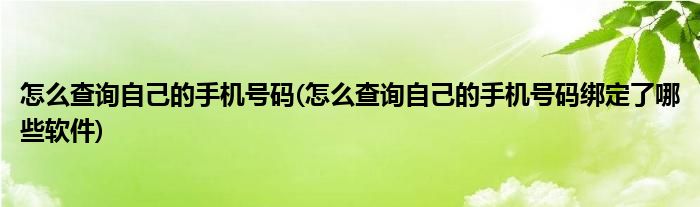 怎么查询自己的手机号码(怎么查询自己的手机号码绑定了哪些软件)